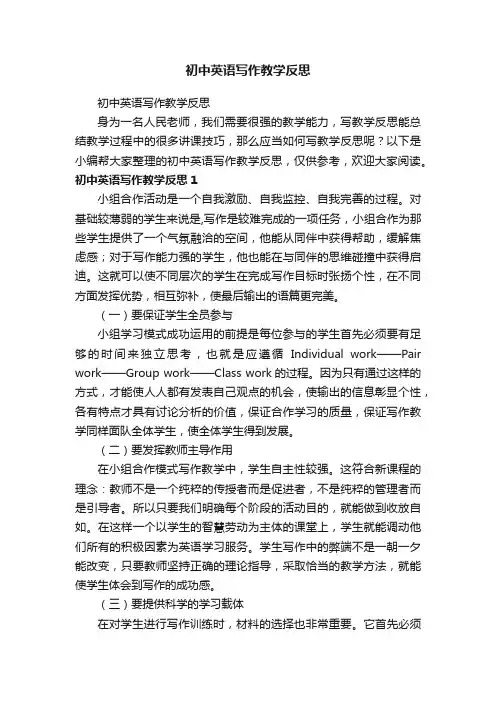 初中英语写作教学反思

初中英语写作教学反思

身为一名人民老师，我们需要很强的教学能力，写教学反思能总结教学过程中的很多讲课技巧，那么应当如何写教学反思呢？以下是小编帮大家整理的初中英语写作教学反思，仅供参考，欢迎大家阅读。

初中英语写作教学反思 1

小组合作活动是一个自我激励、自我监控、自我完善的过程。对基础较薄弱的学生来说是,写作是较难完成的一项任务，小组合作为那些学生提供了一个气氛融洽的空间，他能从同伴中获得帮助，缓解焦虑感；对于写作能力强的学生，他也能在与同伴的思维碰撞中获得启迪。这就可以使不同层次的学生在完成写作目标时张扬个性，在不同方面发挥优势，相互弥补，使最后输出的语篇更完美。

（一）要保证学生全员参与

小组学习模式成功运用的前提是每位参与的学生首先必须要有足够的时间来独立思考，也就是应遵循 Individual work——Pair work——Group work——Class work 的过程。因为只有通过这样的方式，才能使人人都有发表自己观点的机会，使输出的信息彰显个性，各有特点才具有讨论分析的价值，保证合作学习的质量，保证写作教学同样面队全体学生，使全体学生得到发展。

（二）要发挥教师主导作用

在小组合作模式写作教学中，学生自主性较强。这符合新课程的理念：教师不是一个纯粹的传授者而是促进者，不是纯粹的管理者而是引导者。所以只要我们明确每个阶段的活动目的，就能做到收放自如。在这样一个以学生的智慧劳动为主体的课堂上，学生就能调动他们所有的积极因素为英语学习服务。学生写作中的弊端不是一朝一夕能改变，只要教师坚持正确的理论指导，采取恰当的教学方法，就能使学生体会到写作的成功感。

（三）要提供科学的学习载体

在对学生进行写作训练时，材料的选择也非常重要。它首先必须